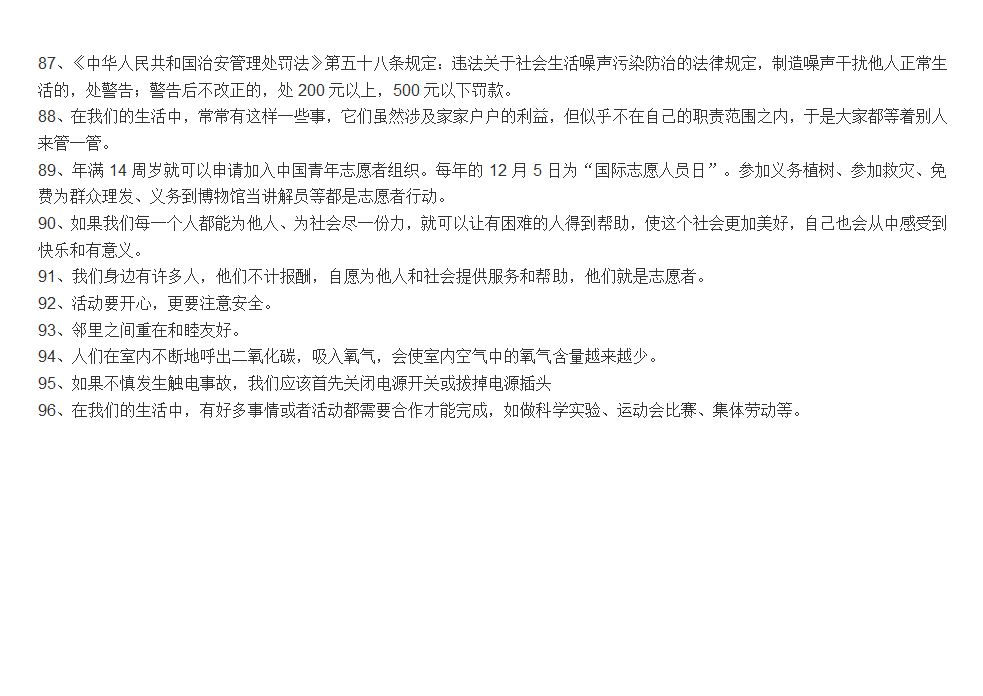 87、《中华人民共和国治安管理处罚法》第五十八条规定：违法关于社会生活噪声污染防治的法律规定，制造噪声干扰他人正常生活的，处警告；警告后不改正的，处 200 元以上，500 元以下罚款。
88、在我们的生活中，常常有这样一些事，它们虽然涉及家家户户的利益，但似乎不在自己的职责范围之内，于是大家都等着别人来管一管。
89、年满 14 周岁就可以申请加入中国青年志愿者组织。每年的 12 月 5 日为“国际志愿人员日”。参加义务植树、参加救灾、免费为群众理发、义务到博物馆当讲解员等都是志愿者行动。
90、如果我们每一个人都能为他人、为社会尽一份力，就可以让有困难的人得到帮助，使这个社会更加美好，自己也会从中感受到快乐和有意义。
91、我们身边有许多人，他们不计报酬，自愿为他人和社会提供服务和帮助，他们就是志愿者。
92、活动要开心，更要注意安全。
93、邻里之间重在和睦友好。
94、人们在室内不断地呼出二氧化碳，吸入氧气，会使室内空气中的氧气含量越来越少。
95、如果不慎发生触电事故，我们应该首先关闭电源开关或拔掉电源插头
96、在我们的生活中，有好多事情或者活动都需要合作才能完成，如做科学实验、运动会比赛、集体劳动等。